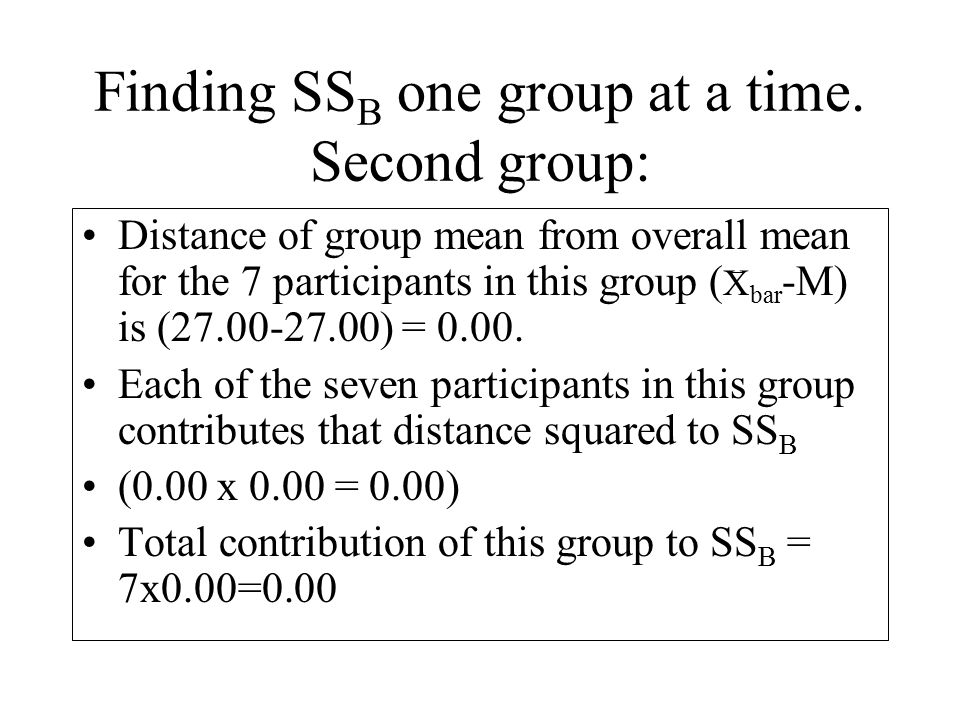 Finding $SS_B$ one group at a time. Second group:

• Distance of group mean from overall mean for the 7 participants in this group ($X_{bar}$-M) is (27.00-27.00) = 0.00.
• Each of the seven participants in this group contributes that distance squared to $SS_B$
• (0.00 x 0.00 = 0.00)
• Total contribution of this group to $SS_B$ = 7x0.00=0.00